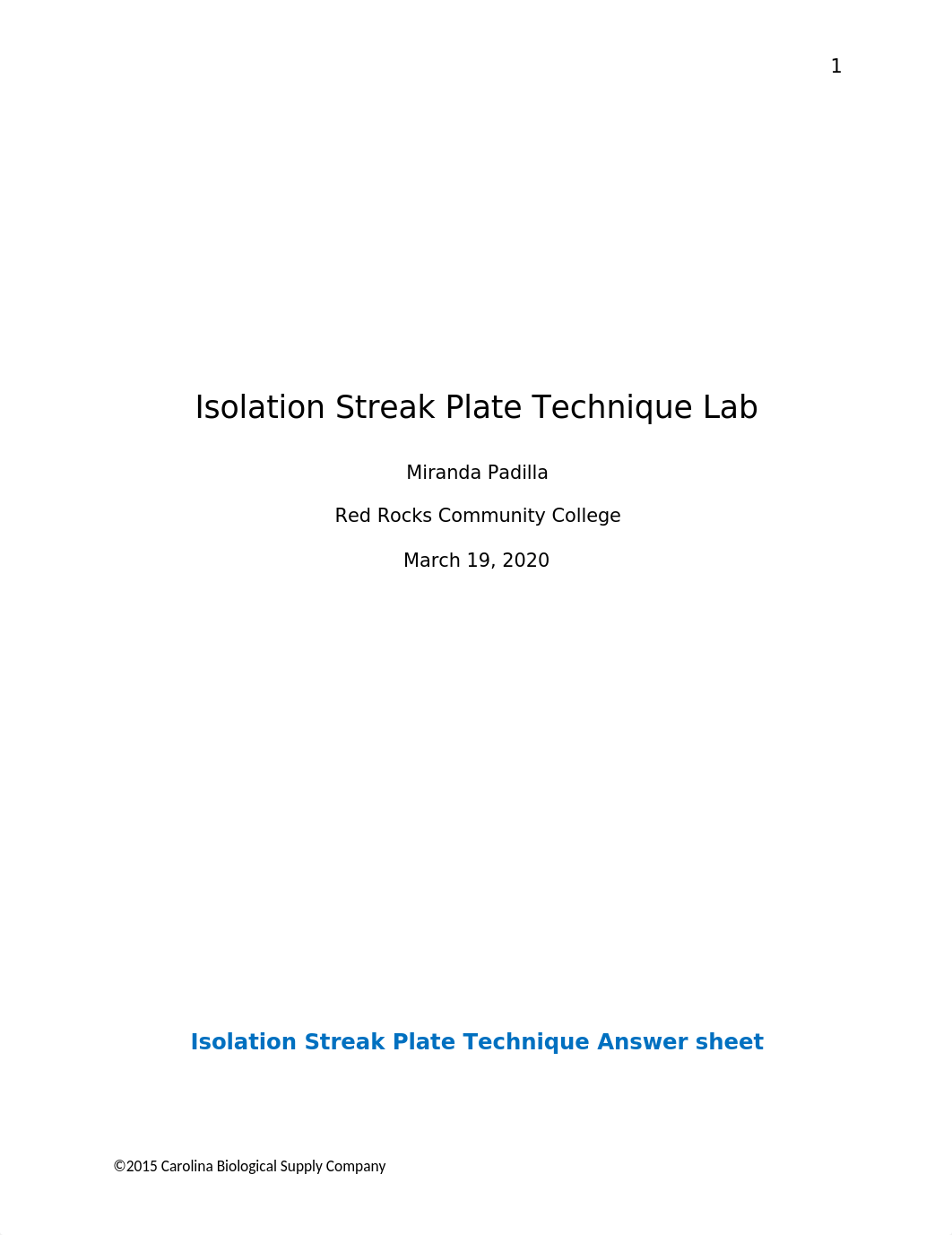 1

Isolation Streak Plate Technique Lab

Miranda Padilla

Red Rocks Community College

March 19, 2020

Isolation Streak Plate Technique Answer sheet

©2015 Carolina Biological Supply Company